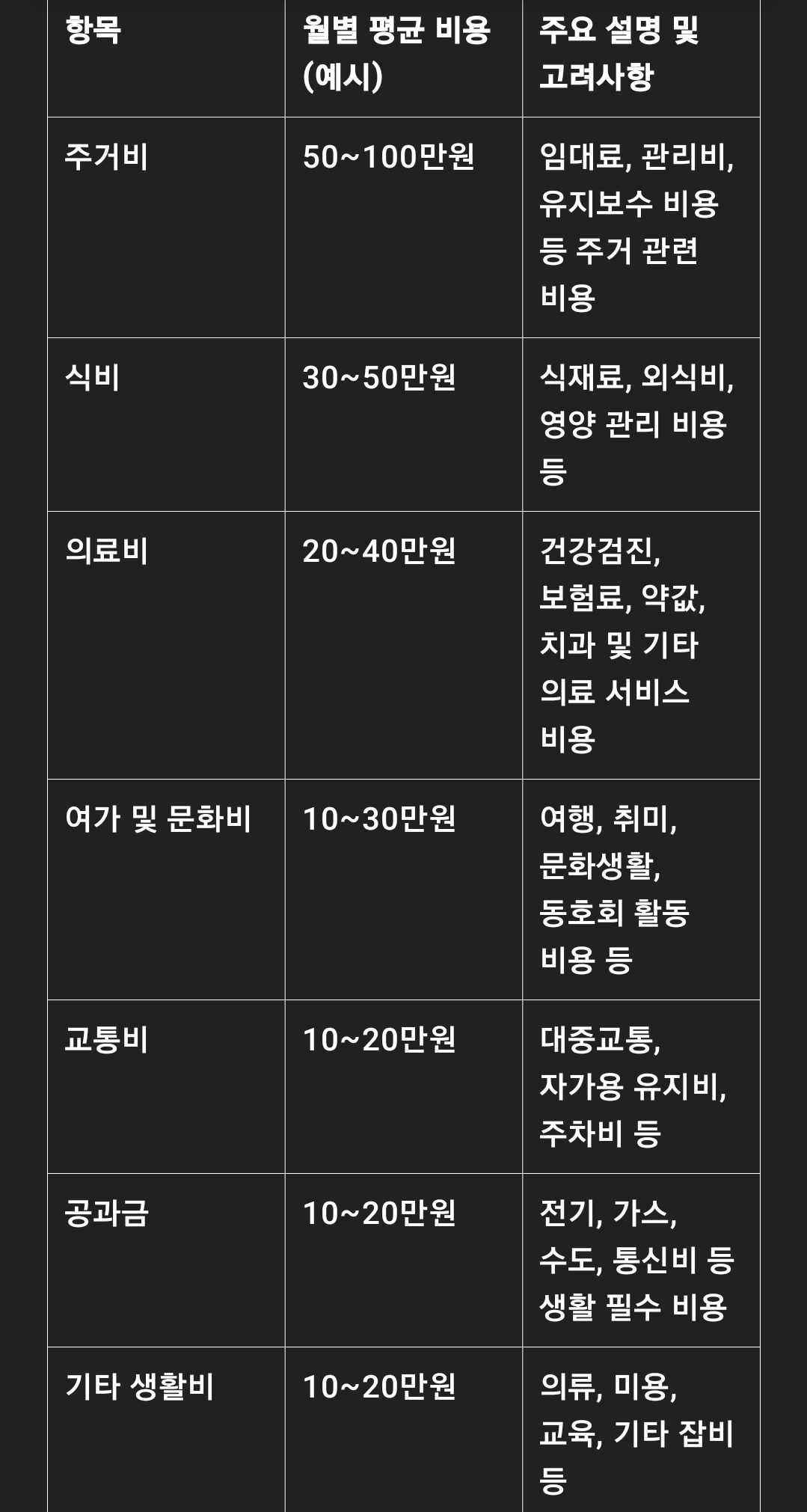 | 항목 | 월별 평균 비용 (예시) | 주요 설명 및 고려사항 |
|---|---|---|
| 주거비 | 50~100만원 | 임대료, 관리비, 유지보수 비용 등 주거 관련 비용 |
| 식비 | 30~50만원 | 식재료, 외식비, 영양 관리 비용 등 |
| 의료비 | 20~40만원 | 건강검진, 보험료, 약값, 치과 및 기타 의료 서비스 비용 |
| 여가 및 문화비 | 10~30만원 | 여행, 취미, 문화생활, 동호회 활동 비용 등 |
| 교통비 | 10~20만원 | 대중교통, 자가용 유지비, 주차비 등 |
| 공과금 | 10~20만원 | 전기, 가스, 수도, 통신비 등 생활 필수 비용 |
| 기타 생활비 | 10~20만원 | 의류, 미용, 교육, 기타 잡비 등 |